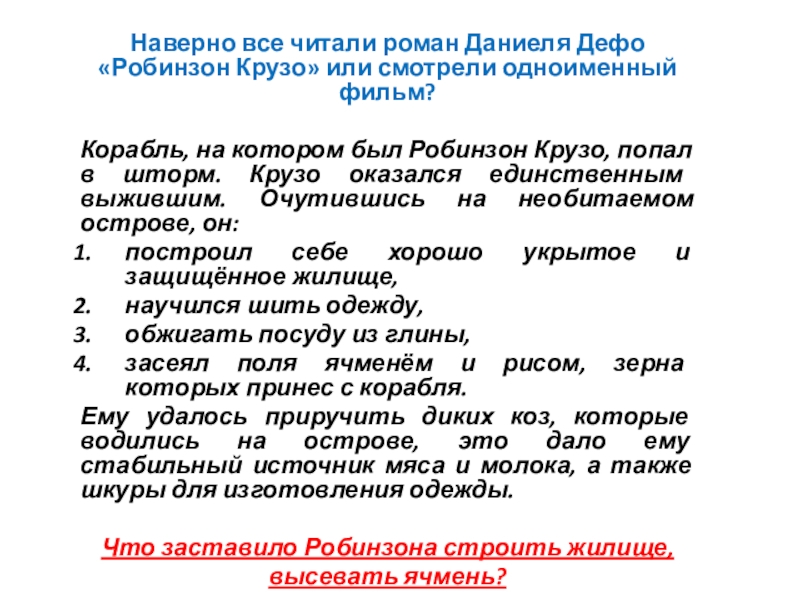 Наверно все читали роман Даниеля Дефо «Робинзон Крузо» или смотрели одноименный фильм?

Корабль, на котором был Робинзон Крузо, попал в шторм. Крузо оказался единственным выжившим. Очутившись на необитаемом острове, он:

1. построил себе хорошо укрытое и защищённое жилище,
2. научился шить одежду,
3. обжигать посуду из глины,
4. засеял поля ячменём и рисом, зерна которых принес с корабля.

Ему удалось приручить диких коз, которые водились на острове, это дало ему стабильный источник мяса и молока, а также шкуры для изготовления одежды.

Что заставило Робинзона строить жилище, высевать ячмень?